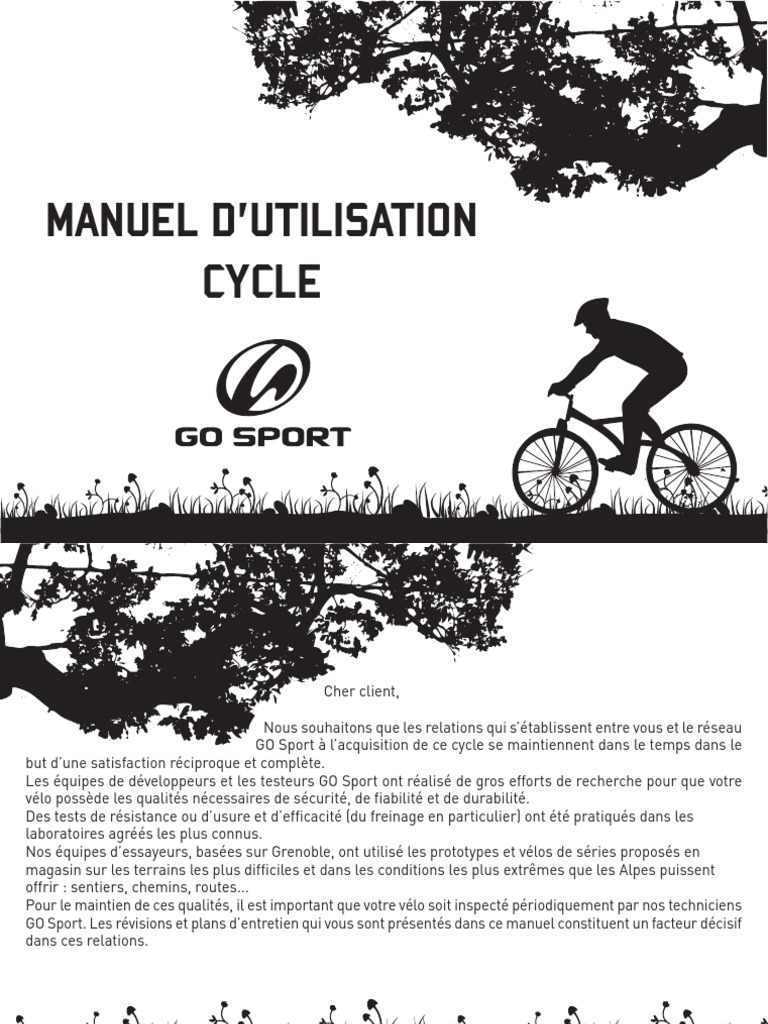 MANUEL D'UTILISATION CYCLE

GO SPORT

Cher client,

Nous souhaitons que les relations qui s'établissent entre vous et le réseau GO Sport à l'acquisition de ce cycle se maintiennent dans le temps dans le but d'une satisfaction réciproque et complète.
Les équipes de développeurs et les testeurs GO Sport ont réalisé de gros efforts de recherche pour que votre vélo possède les qualités nécessaires de sécurité, de fiabilité et de durabilité.
Des tests de résistance ou d'usure et d'efficacité (du freinage en particulier) ont été pratiqués dans les laboratoires agréés les plus connus.
Nos équipes d'essayeurs, basées sur Grenoble, ont utilisé les prototypes et vélos de séries proposés en magasin sur les terrains les plus difficiles et dans les conditions les plus extrêmes que les Alpes puissent offrir : sentiers, chemins, routes...
Pour le maintien de ces qualités, il est important que votre vélo soit inspecté périodiquement par nos techniciens GO Sport. Les révisions et plans d'entretien qui vous sont présentés dans ce manuel constituent un facteur décisif dans ces relations.